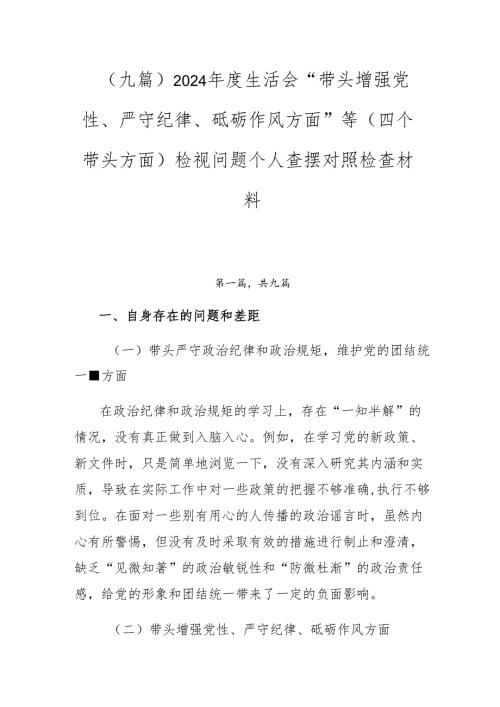 （九篇）2024年度生活会“带头增强党性、严守纪律、砥砺作风方面”等（四个带头方面）检视问题个人查摆对照检查材料

第一篇，共九篇

一、自身存在的问题和差距

（一）带头严守政治纪律和政治规矩，维护党的团结统一■方面

在政治纪律和政治规矩的学习上，存在“一知半解”的情况，没有真正做到入脑入心。例如，在学习党的新政策、新文件时，只是简单地浏览一下，没有深入研究其内涵和实质，导致在实际工作中对一些政策的把握不够准确，执行不够到位。在面对一些别有用心的人传播的政治谣言时，虽然内心有所警惕，但没有及时采取有效的措施进行制止和澄清，缺乏“见微知著”的政治敏锐性和“防微杜渐”的政治责任感，给党的形象和团结统一带来了一定的负面影响。

（二）带头增强党性、严守纪律、砥砺作风方面